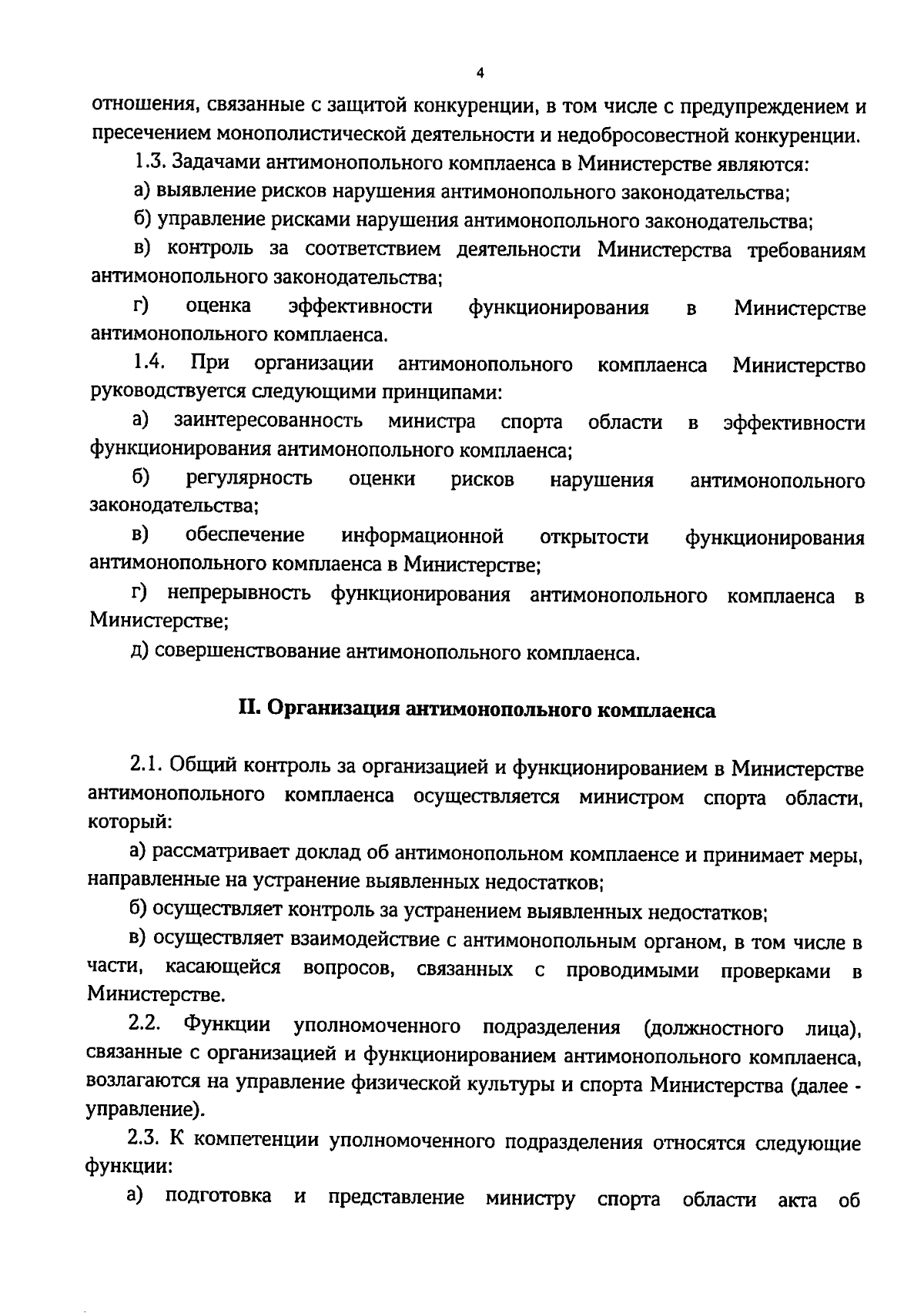 4

отношения, связанные с защитой конкуренции, в том числе с предупреждением и пресечением монополистической деятельности и недобросовестной конкуренции.

1.3. Задачами антимонопольного комплаенса в Министерстве являются:

а) выявление рисков нарушения антимонопольного законодательства;

б) управление рисками нарушения антимонопольного законодательства;

в) контроль за соответствием деятельности Министерства требованиям антимонопольного законодательства;

г) оценка эффективности функционирования в Министерстве антимонопольного комплаенса.

1.4. При организации антимонопольного комплаенса Министерство руководствуется следующими принципами:

а) заинтересованность министра спорта области в эффективности функционирования антимонопольного комплаенса;

б) регулярность оценки рисков нарушения антимонопольного законодательства;

в) обеспечение информационной открытости функционирования антимонопольного комплаенса в Министерстве;

г) непрерывность функционирования антимонопольного комплаенса в Министерстве;

д) совершенствование антимонопольного комплаенса.

II. Организация антимонопольного комплаенса

2.1. Общий контроль за организацией и функционированием в Министерстве антимонопольного комплаенса осуществляется министром спорта области, который:

а) рассматривает доклад об антимонопольном комплаенсе и принимает меры, направленные на устранение выявленных недостатков;

б) осуществляет контроль за устранением выявленных недостатков;

в) осуществляет взаимодействие с антимонопольным органом, в том числе в части, касающейся вопросов, связанных с проводимыми проверками в Министерстве.

2.2. Функции уполномоченного подразделения (должностного лица), связанные с организацией и функционированием антимонопольного комплаенса, возлагаются на управление физической культуры и спорта Министерства (далее - управление).

2.3. К компетенции уполномоченного подразделения относятся следующие функции:

а) подготовка и представление министру спорта области акта об